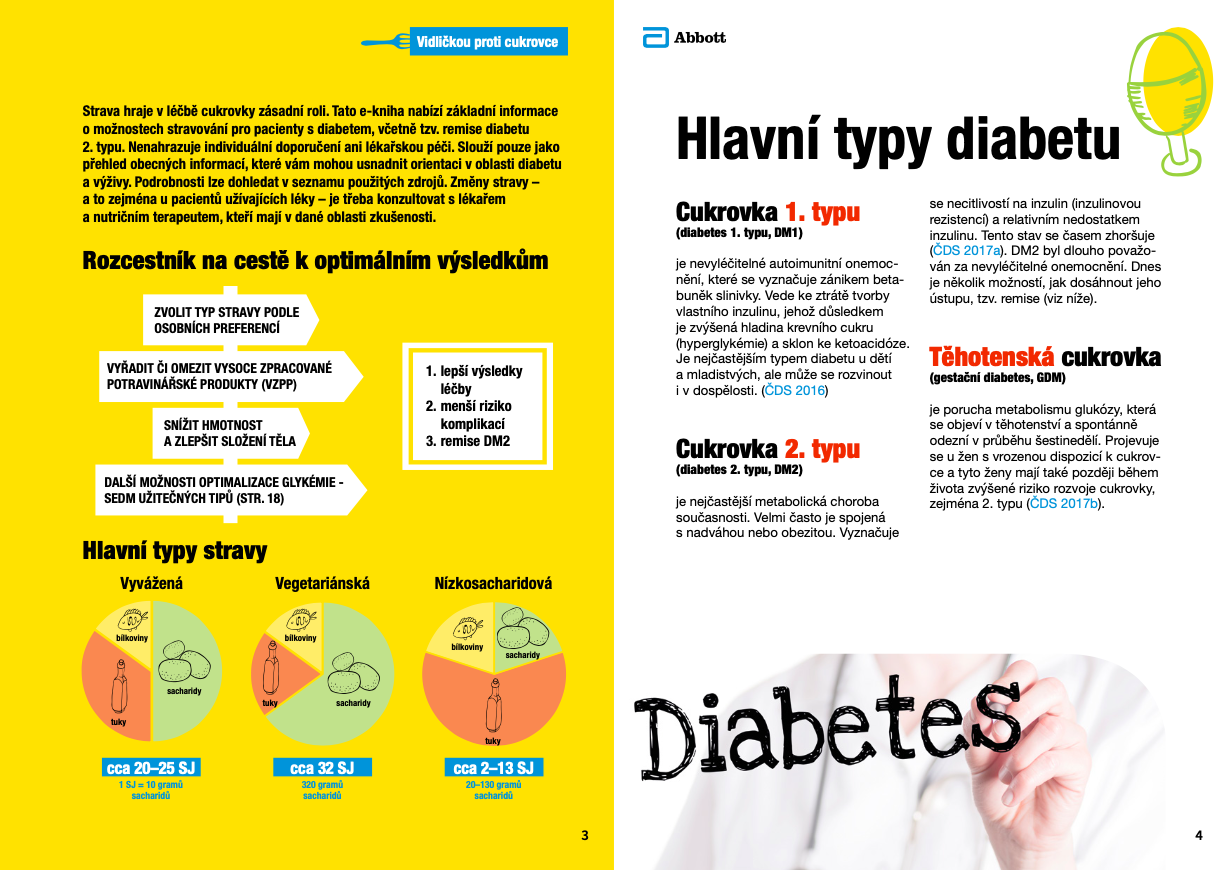 Vidličkou proti cukrovce

Strava hraje v léčbě cukrovky zásadní roli. Tato e-kniha nabízí základní informace o možnostech stravování pro pacienty s diabetem, včetně tzv. remise diabetu 2. typu. Nenahrazuje individuální doporučení ani lékařskou péči. Slouží pouze jako přehled obecných informací, které vám mohou usnadnit orientaci v oblasti diabetu a výživy. Podrobnosti lze dohledat v seznamu použitých zdrojů. Změny stravy – a to zejména u pacientů užívajících léky – je třeba konzultovat s lékařem a nutričním terapeutem, kteří mají v dané oblasti zkušenosti.

Rozcestník na cestě k optimálním výsledkům

ZVOLIT TYP STRAVY PODLE OSOBNÍCH PREFERENCÍ

VYŘADIT ČI OMEZIT VYSOCE ZPRACOVANÉ POTRAVINÁŘSKÉ PRODUKTY (VZPP)

SNÍŽIT HMOTNOST A ZLEPŠIT SLOŽENÍ TĚLA

DALŠÍ MOŽNOSTI OPTIMALIZACE GLYKÉMIE - SEDM UŽITEČNÝCH TIPŮ (STR. 18)

1. lepší výsledky léčby
2. menší riziko komplikací
3. remise DM2

Hlavní typy stravy

Vyvážená
bílkoviny
sacharidy
tuky
cca 20–25 SJ
1 SJ = 10 gramů sacharidů

Vegetariánská
bílkoviny
tuky
sacharidy
cca 32 SJ
320 gramů sacharidů

Nízkosacharidová
bílkoviny
sacharidy
tuky
cca 2–13 SJ
20–130 gramů sacharidů

3

Abbott

Hlavní typy diabetu

Cukrovka 1. typu
(diabetes 1. typu, DM1)

je nevyléčitelné autoimunitní onemocnění, které se vyznačuje zánikem betabuněk slinivky. Vede ke ztrátě tvorby vlastního inzulinu, jehož důsledkem je zvýšená hladina krevního cukru (hyperglykémie) a sklon ke ketoacidóze. Je nejčastějším typem diabetu u dětí a mladistvých, ale může se rozvinout i v dospělosti. (ČDS 2016)

Cukrovka 2. typu
(diabetes 2. typu, DM2)

je nejčastější metabolická choroba současnosti. Velmi často je spojená s nadváhou nebo obezitou. Vyznačuje se necitlivostí na inzulin (inzulinovou rezistencí) a relativním nedostatkem inzulinu. Tento stav se časem zhoršuje (ČDS 2017a). DM2 byl dlouho považován za nevyléčitelné onemocnění. Dnes je několik možností, jak dosáhnout jeho ústupu, tzv. remise (viz níže).

Těhotenská cukrovka
(gestační diabetes, GDM)

je porucha metabolismu glukózy, která se objeví v těhotenství a spontánně odezní v průběhu šestinedělí. Projevuje se u žen s vrozenou dispozicí k cukrovce a tyto ženy mají také později během života zvýšené riziko rozvoje cukrovky, zejména 2. typu (ČDS 2017b).

Diabetes

4